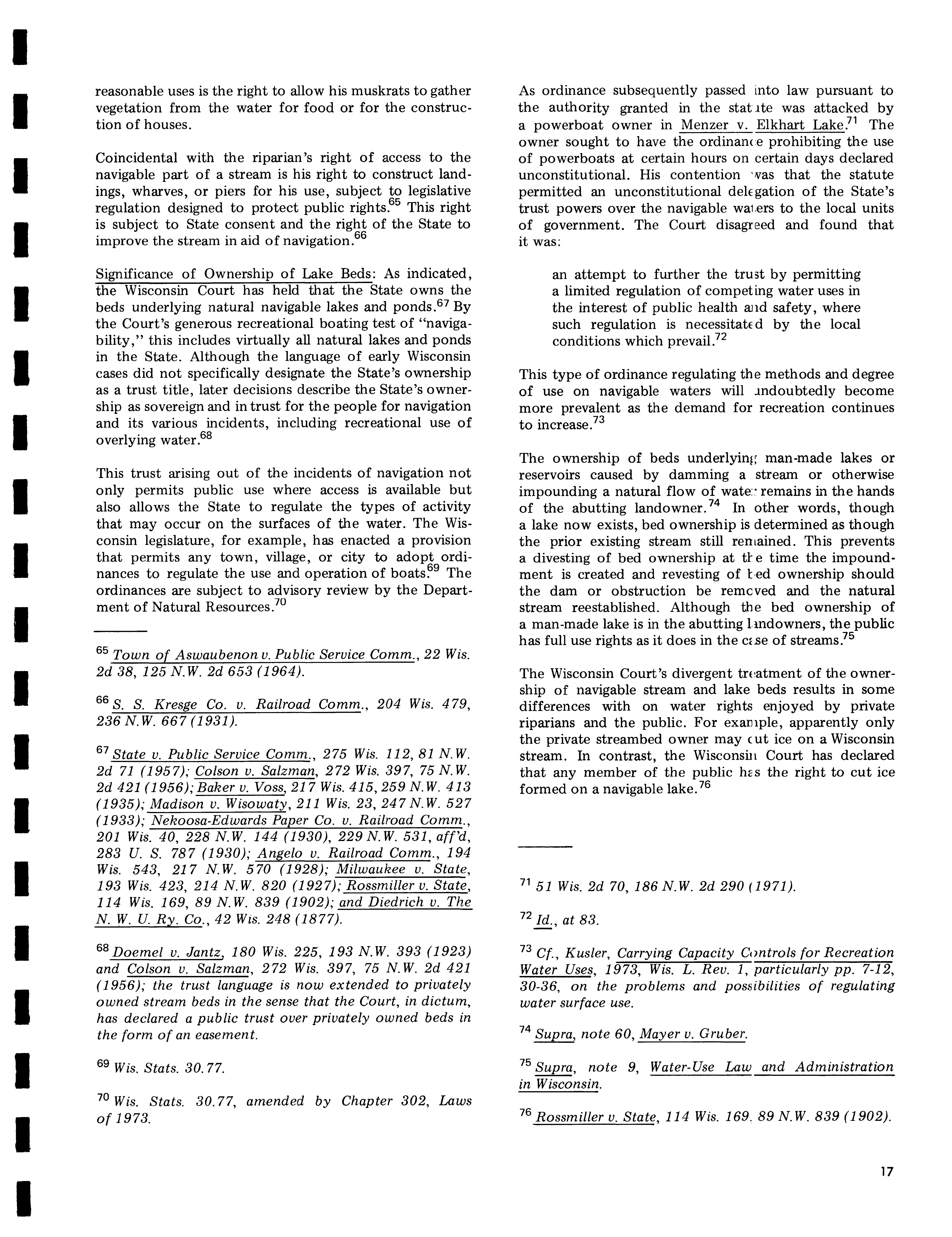 reasonable uses is the right to allow his muskrats to gather vegetation from the water for food or for the construction of houses.

Coincidental with the riparian's right of access to the navigable part of a stream is his right to construct landings, wharves, or piers for his use, subject to legislative regulation designed to protect public rights.$^{65}$ This right is subject to State consent and the right of the State to improve the stream in aid of navigation.$^{66}$

Significance of Ownership of Lake Beds: As indicated, the Wisconsin Court has held that the State owns the beds underlying natural navigable lakes and ponds.$^{67}$ By the Court's generous recreational boating test of "navigability," this includes virtually all natural lakes and ponds in the State. Although the language of early Wisconsin cases did not specifically designate the State's ownership as a trust title, later decisions describe the State's ownership as sovereign and in trust for the people for navigation and its various incidents, including recreational use of overlying water.$^{68}$

This trust arising out of the incidents of navigation not only permits public use where access is available but also allows the State to regulate the types of activity that may occur on the surfaces of the water. The Wisconsin legislature, for example, has enacted a provision that permits any town, village, or city to adopt ordinances to regulate the use and operation of boats.$^{69}$ The ordinances are subject to advisory review by the Department of Natural Resources.$^{70}$

$^{65}$ Town of Aswaubenon v. Public Service Comm., 22 Wis. 2d 38, 125 N.W. 2d 653 (1964).

$^{66}$ S. S. Kresge Co. v. Railroad Comm., 204 Wis. 479, 236 N.W. 667 (1931).

$^{67}$ State v. Public Service Comm., 275 Wis. 112, 81 N.W. 2d 71 (1957); Colson v. Salzman, 272 Wis. 397, 75 N.W. 2d 421 (1956); Baker v. Voss, 217 Wis. 415, 259 N.W. 413 (1935); Madison v. Wisowaty, 211 Wis. 23, 247 N.W. 527 (1933); Nekoosa-Edwards Paper Co. v. Railroad Comm., 201 Wis. 40, 228 N.W. 144 (1930), 229 N.W. 531, aff'd, 283 U. S. 787 (1930); Angelo v. Railroad Comm., 194 Wis. 543, 217 N.W. 570 (1928); Milwaukee v. State, 193 Wis. 423, 214 N.W. 820 (1927); Rossmiller v. State, 114 Wis. 169, 89 N.W. 839 (1902); and Diedrich v. The N. W. U. Ry. Co., 42 Wis. 248 (1877).

$^{68}$ Doemel v. Jantz, 180 Wis. 225, 193 N.W. 393 (1923) and Colson v. Salzman, 272 Wis. 397, 75 N.W. 2d 421 (1956); the trust language is now extended to privately owned stream beds in the sense that the Court, in dictum, has declared a public trust over privately owned beds in the form of an easement.

$^{69}$ Wis. Stats. 30.77.

$^{70}$ Wis. Stats. 30.77, amended by Chapter 302, Laws of 1973.

As ordinance subsequently passed into law pursuant to the authority granted in the statute was attacked by a powerboat owner in Menzer v. Elkhart Lake.$^{71}$ The owner sought to have the ordinance prohibiting the use of powerboats at certain hours on certain days declared unconstitutional. His contention was that the statute permitted an unconstitutional delegation of the State's trust powers over the navigable waters to the local units of government. The Court disagreed and found that it was:

an attempt to further the trust by permitting a limited regulation of competing water uses in the interest of public health and safety, where such regulation is necessitated by the local conditions which prevail.$^{72}$

This type of ordinance regulating the methods and degree of use on navigable waters will undoubtedly become more prevalent as the demand for recreation continues to increase.$^{73}$

The ownership of beds underlying man-made lakes or reservoirs caused by damming a stream or otherwise impounding a natural flow of water remains in the hands of the abutting landowner.$^{74}$ In other words, though a lake now exists, bed ownership is determined as though the prior existing stream still remained. This prevents a divesting of bed ownership at the time the impoundment is created and revesting of bed ownership should the dam or obstruction be removed and the natural stream reestablished. Although the bed ownership of a man-made lake is in the abutting landowners, the public has full use rights as it does in the case of streams.$^{75}$

The Wisconsin Court's divergent treatment of the ownership of navigable stream and lake beds results in some differences with on water rights enjoyed by private riparians and the public. For example, apparently only the private streambed owner may cut ice on a Wisconsin stream. In contrast, the Wisconsin Court has declared that any member of the public has the right to cut ice formed on a navigable lake.$^{76}$

$^{71}$ 51 Wis. 2d 70, 186 N.W. 2d 290 (1971).

$^{72}$ Id., at 83.

$^{73}$ Cf., Kusler, Carrying Capacity Controls for Recreation Water Uses, 1973, Wis. L. Rev. 1, particularly pp. 7-12, 30-36, on the problems and possibilities of regulating water surface use.

$^{74}$ Supra, note 60, Mayer v. Gruber.

$^{75}$ Supra, note 9, Water-Use Law and Administration in Wisconsin.

$^{76}$ Rossmiller v. State, 114 Wis. 169. 89 N.W. 839 (1902).

17